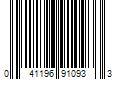 0 41196 91093 3